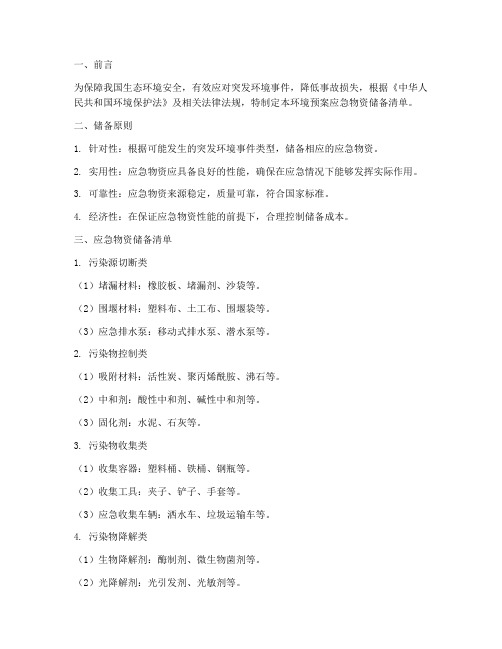 一、前言

为保障我国生态环境安全，有效应对突发环境事件，降低事故损失，根据《中华人民共和国环境保护法》及相关法律法规，特制定本环境预案应急物资储备清单。

二、储备原则

1. 针对性：根据可能发生的突发环境事件类型，储备相应的应急物资。

2. 实用性：应急物资应具备良好的性能，确保在应急情况下能够发挥实际作用。

3. 可靠性：应急物资来源稳定，质量可靠，符合国家标准。

4. 经济性：在保证应急物资性能的前提下，合理控制储备成本。

三、应急物资储备清单

1. 污染源切断类

（1）堵漏材料：橡胶板、堵漏剂、沙袋等。

（2）围堰材料：塑料布、土工布、围堰袋等。

（3）应急排水泵：移动式排水泵、潜水泵等。

2. 污染物控制类

（1）吸附材料：活性炭、聚丙烯酰胺、沸石等。

（2）中和剂：酸性中和剂、碱性中和剂等。

（3）固化剂：水泥、石灰等。

3. 污染物收集类

（1）收集容器：塑料桶、铁桶、钢瓶等。

（2）收集工具：夹子、铲子、手套等。

（3）应急收集车辆：洒水车、垃圾运输车等。

4. 污染物降解类

（1）生物降解剂：酶制剂、微生物菌剂等。

（2）光降解剂：光引发剂、光敏剂等。